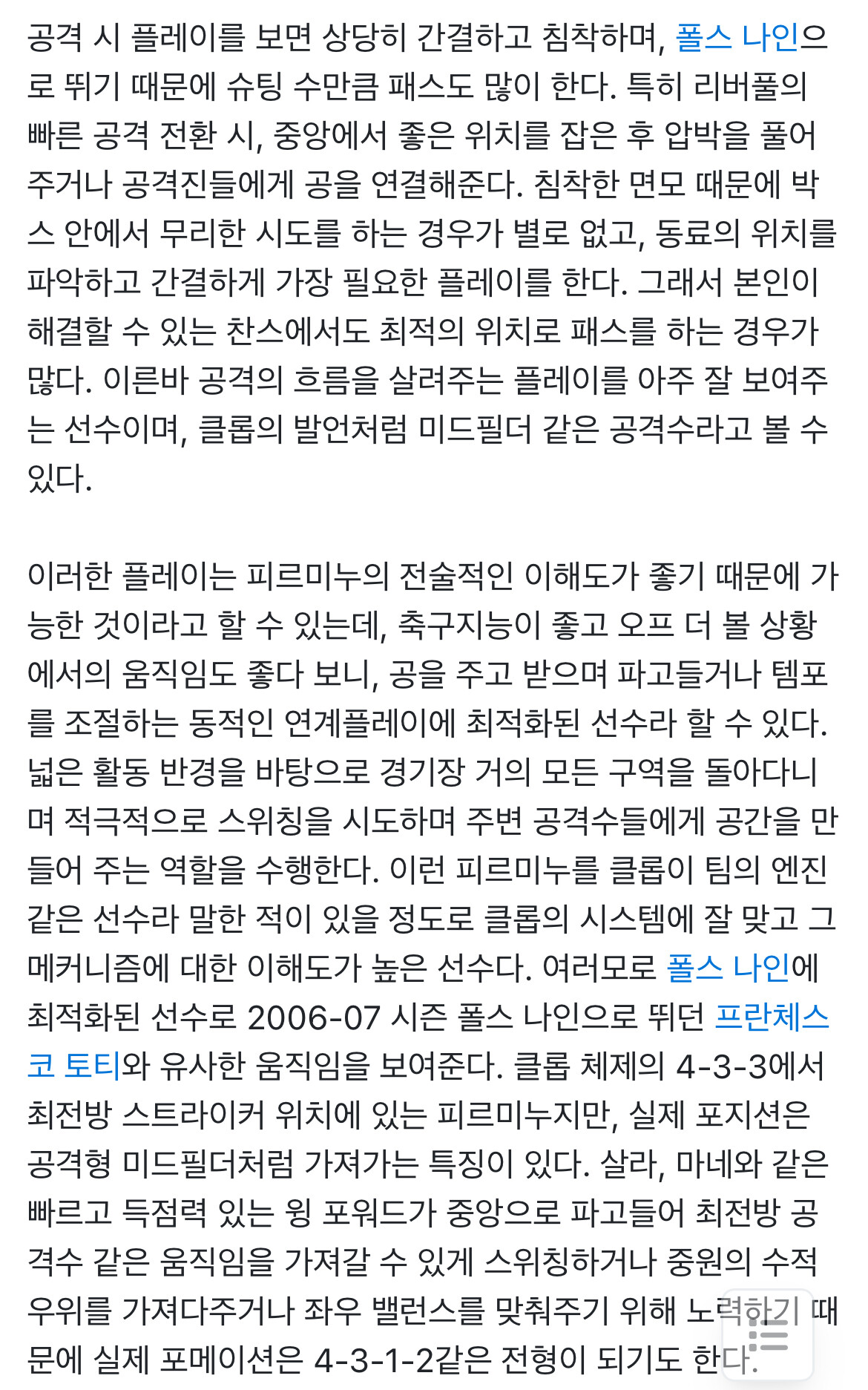 공격 시 플레이를 보면 상당히 간결하고 침착하며, 폴스 나인으로 뛰기 때문에 슈팅 수만큼 패스도 많이 한다. 특히 리버풀의 빠른 공격 전환 시, 중앙에서 좋은 위치를 잡은 후 압박을 풀어주거나 공격진들에게 공을 연결해준다. 침착한 면모 때문에 박스 안에서 무리한 시도를 하는 경우가 별로 없고, 동료의 위치를 파악하고 간결하게 가장 필요한 플레이를 한다. 그래서 본인이 해결할 수 있는 찬스에서도 최적의 위치로 패스를 하는 경우가 많다. 이른바 공격의 흐름을 살려주는 플레이를 아주 잘 보여주는 선수이며, 클롭의 발언처럼 미드필더 같은 공격수라고 볼 수 있다.

이러한 플레이는 피르미누의 전술적인 이해도가 좋기 때문에 가능한 것이라고 할 수 있는데, 축구지능이 좋고 오프 더 볼 상황에서의 움직임도 좋다 보니, 공을 주고 받으며 파고들거나 템포를 조절하는 동적인 연계플레이에 최적화된 선수라 할 수 있다. 넓은 활동 반경을 바탕으로 경기장 거의 모든 구역을 돌아다니며 적극적으로 스위칭을 시도하며 주변 공격수들에게 공간을 만들어 주는 역할을 수행한다. 이런 피르미누를 클롭이 팀의 엔진 같은 선수라 말한 적이 있을 정도로 클롭의 시스템에 잘 맞고 그 메커니즘에 대한 이해도가 높은 선수다. 여러모로 폴스 나인에 최적화된 선수로 2006-07 시즌 폴스 나인으로 뛰던 프란체스코 토티와 유사한 움직임을 보여준다. 클롭 체제의 4-3-3에서 최전방 스트라이커 위치에 있는 피르미누지만, 실제 포지션은 공격형 미드필더처럼 가져가는 특징이 있다. 살라, 마네와 같은 빠르고 득점력 있는 윙 포워드가 중앙으로 파고들어 최전방 공격수 같은 움직임을 가져갈 수 있게 스위칭하거나 중원의 수적 우위를 가져다주거나 좌우 밸런스를 맞춰주기 위해 노력하기 때문에 실제 포메이션은 4-3-1-2같은 전형이 되기도 한다.